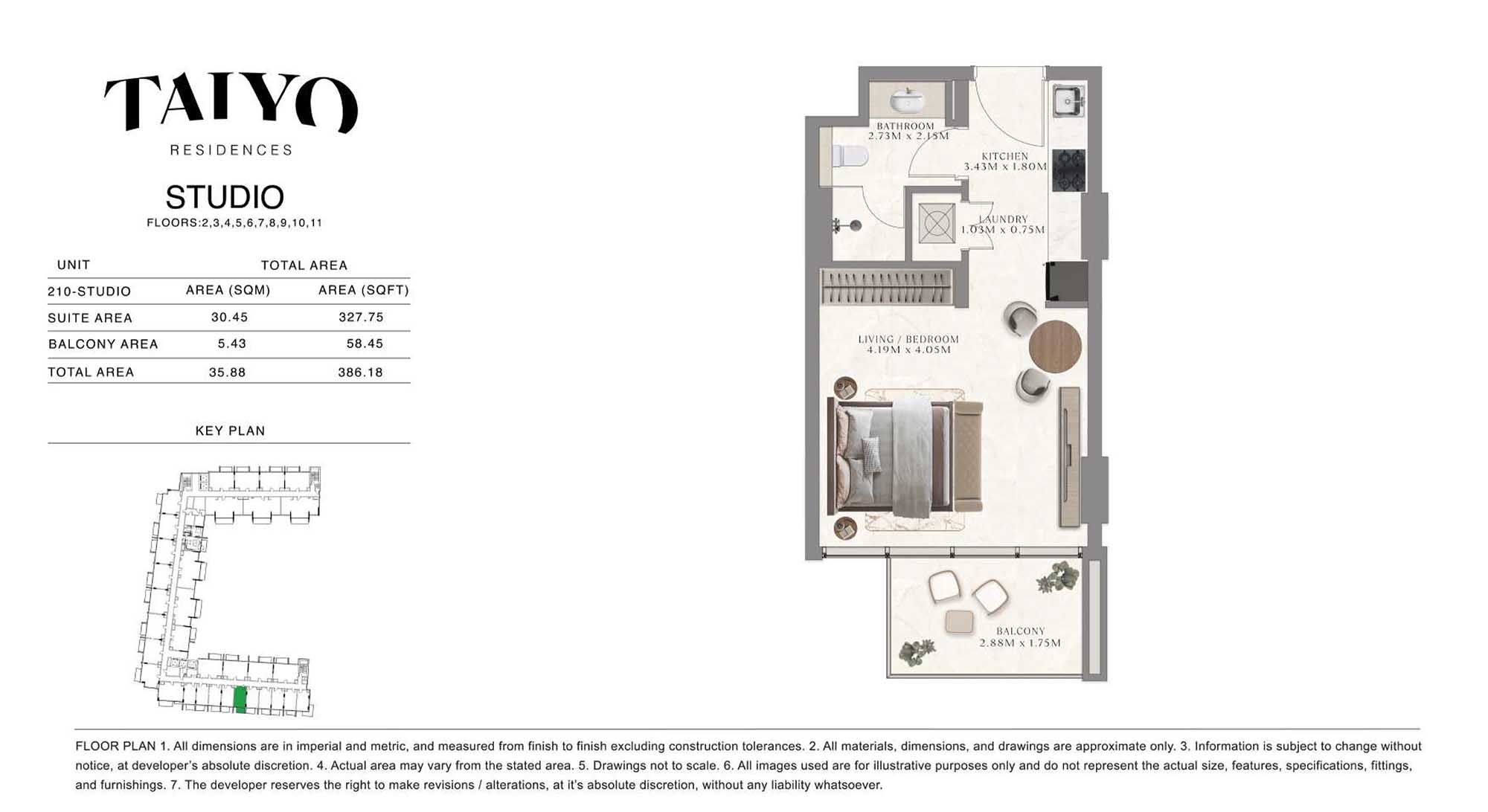 TAIYO
RESIDENCES

STUDIO
FLOORS:2,3,4,5,6,7,8,9,10,11

| UNIT | TOTAL AREA | |
|---|---|---|
| 210-STUDIO | AREA (SQM) | AREA (SQFT) |
| SUITE AREA | 30.45 | 327.75 |
| BALCONY AREA | 5.43 | 58.45 |
| TOTAL AREA | 35.88 | 386.18 |

KEY PLAN

BATHROOM
2.73M x 2.15M

KITCHEN
3.43M x 1.80M

LAUNDRY
1.03M x 0.75M

LIVING / BEDROOM
4.19M x 4.05M

BALCONY
2.88M x 1.75M

FLOOR PLAN 1. All dimensions are in imperial and metric, and measured from finish to finish excluding construction tolerances. 2. All materials, dimensions, and drawings are approximate only. 3. Information is subject to change without notice, at developer's absolute discretion. 4. Actual area may vary from the stated area. 5. Drawings not to scale. 6. All images used are for illustrative purposes only and do not represent the actual size, features, specifications, fittings, and furnishings. 7. The developer reserves the right to make revisions / alterations, at it's absolute discretion, without any liability whatsoever.